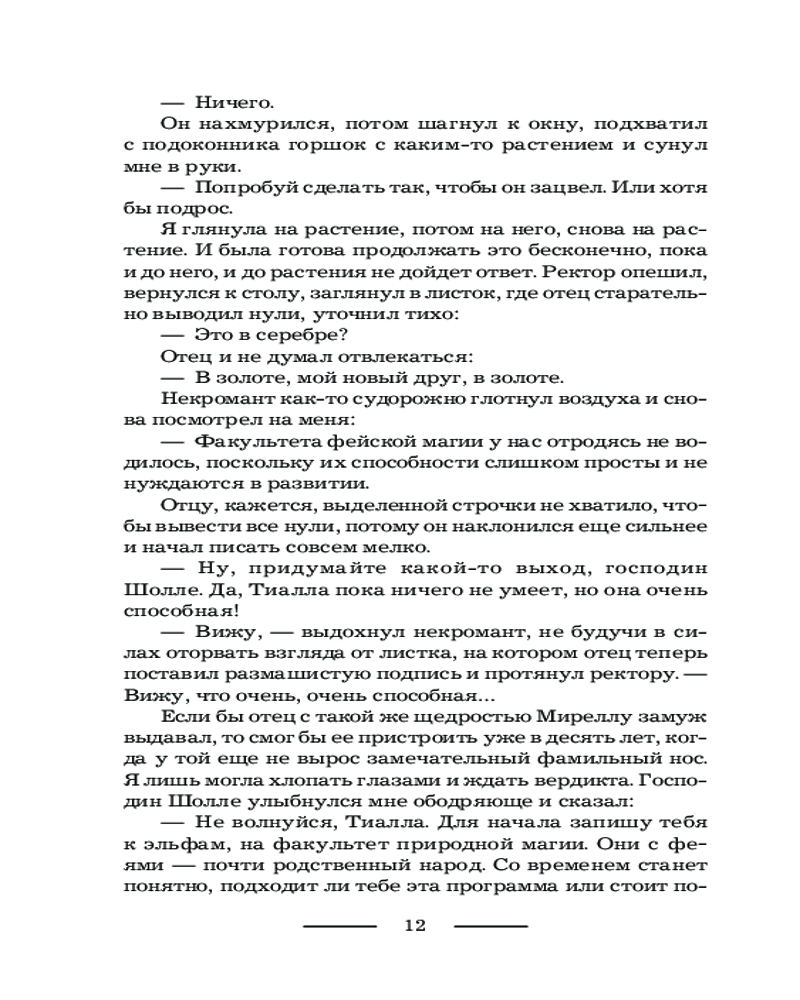 — Ничего.

Он нахмурился, потом шагнул к окну, подхватил с подоконника горшок с каким-то растением и сунул мне в руки.

— Попробуй сделать так, чтобы он зацвел. Или хотя бы подрос.

Я глянула на растение, потом на него, снова на растение. И была готова продолжать это бесконечно, пока и до него, и до растения не дойдет ответ. Ректор опешил, вернулся к столу, заглянул в листок, где отец старательно выводил нули, уточнил тихо:

— Это в серебре?

Отец и не думал отвлекаться:

— В золоте, мой новый друг, в золоте.

Некромант как-то судорожно глотнул воздуха и снова посмотрел на меня:

— Факультета фейской магии у нас отродясь не водилось, поскольку их способности слишком просты и не нуждаются в развитии.

Отцу, кажется, выделенной строчки не хватило, чтобы вывести все нули, потому он наклонился еще сильнее и начал писать совсем мелко.

— Ну, придумайте какой-то выход, господин Шолле. Да, Тиалла пока ничего не умеет, но она очень способная!

— Вижу, — выдохнул некромант, не будучи в силах оторвать взгляда от листка, на котором отец теперь поставил размашистую подпись и протянул ректору. — Вижу, что очень, очень способная...

Если бы отец с такой же щедростью Миреллу замуж выдавал, то смог бы ее пристроить уже в десять лет, когда у той еще не вырос замечательный фамильный нос. Я лишь могла хлопать глазами и ждать вердикта. Господин Шолле улыбнулся мне ободряюще и сказал:

— Не волнуйся, Тиалла. Для начала запишу тебя к эльфам, на факультет природной магии. Они с феями — почти родственный народ. Со временем станет понятно, подходит ли тебе эта программа или стоит по-

12